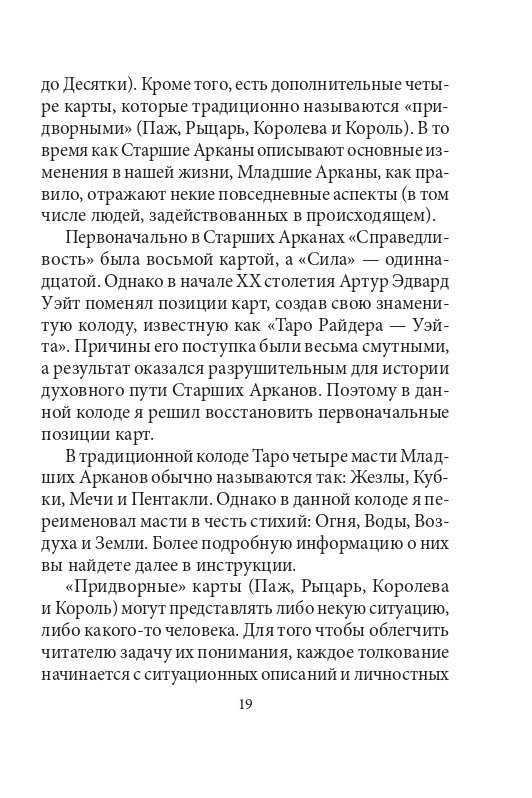 до Десятки). Кроме того, есть дополнительные четыре карты, которые традиционно называются «придворными» (Паж, Рыцарь, Королева и Король). В то время как Старшие Арканы описывают основные изменения в нашей жизни, Младшие Арканы, как правило, отражают некие повседневные аспекты (в том числе людей, задействованных в происходящем).

Первоначально в Старших Арканах «Справедливость» была восьмой картой, а «Сила» — одиннадцатой. Однако в начале XX столетия Артур Эдвард Уэйт поменял позиции карт, создав свою знаменитую колоду, известную как «Таро Райдера — Уэйта». Причины его поступка были весьма смутными, а результат оказался разрушительным для истории духовного пути Старших Арканов. Поэтому в данной колоде я решил восстановить первоначальные позиции карт.

В традиционной колоде Таро четыре масти Младших Арканов обычно называются так: Жезлы, Кубки, Мечи и Пентакли. Однако в данной колоде я переименовал масти в честь стихий: Огня, Воды, Воздуха и Земли. Более подробную информацию о них вы найдете далее в инструкции.

«Придворные» карты (Паж, Рыцарь, Королева и Король) могут представлять либо некую ситуацию, либо какого-то человека. Для того чтобы облегчить читателю задачу их понимания, каждое толкование начинается с ситуационных описаний и личностных

19